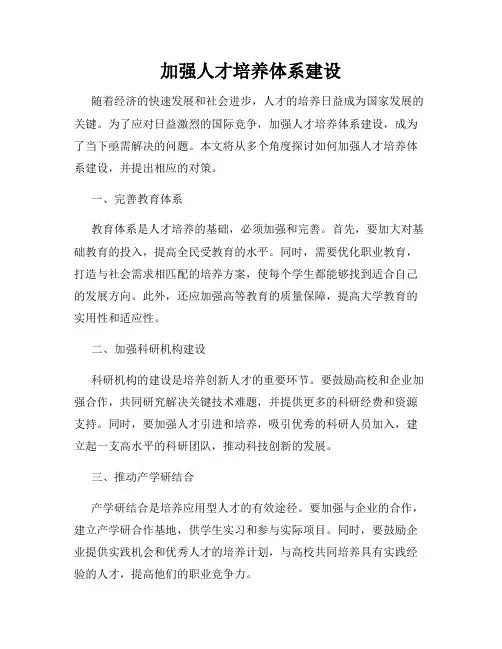 加强人才培养体系建设

随着经济的快速发展和社会进步，人才的培养日益成为国家发展的关键。为了应对日益激烈的国际竞争，加强人才培养体系建设，成为了当下亟需解决的问题。本文将从多个角度探讨如何加强人才培养体系建设，并提出相应的对策。

一、完善教育体系

教育体系是人才培养的基础，必须加强和完善。首先，要加大对基础教育的投入，提高全民受教育的水平。同时，需要优化职业教育，打造与社会需求相匹配的培养方案，使每个学生都能够找到适合自己的发展方向。此外，还应加强高等教育的质量保障，提高大学教育的实用性和适应性。

二、加强科研机构建设

科研机构的建设是培养创新人才的重要环节。要鼓励高校和企业加强合作，共同研究解决关键技术难题，并提供更多的科研经费和资源支持。同时，要加强人才引进和培养，吸引优秀的科研人员加入，建立起一支高水平的科研团队，推动科技创新的发展。

三、推动产学研结合

产学研结合是培养应用型人才的有效途径。要加强与企业的合作，建立产学研合作基地，供学生实习和参与实际项目。同时，要鼓励企业提供实践机会和优秀人才的培养计划，与高校共同培养具有实践经验的人才，提高他们的职业竞争力。